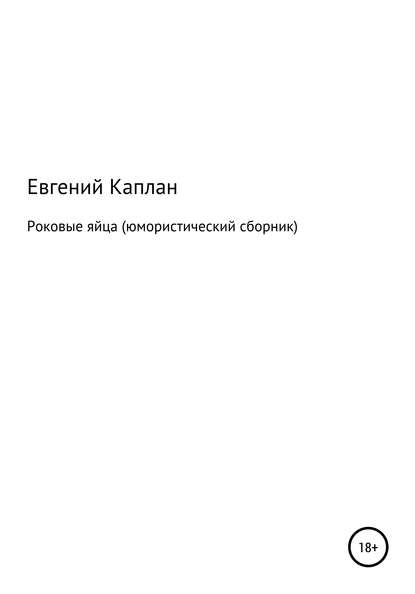 Евгений Каплан

Роковые яйца (юмористический сборник)

18+